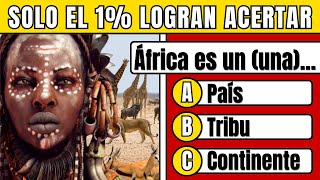 SOLO EL 1% LOGRAN ACERTAR

África es un (una)...

A País

B Tribu

C Continente